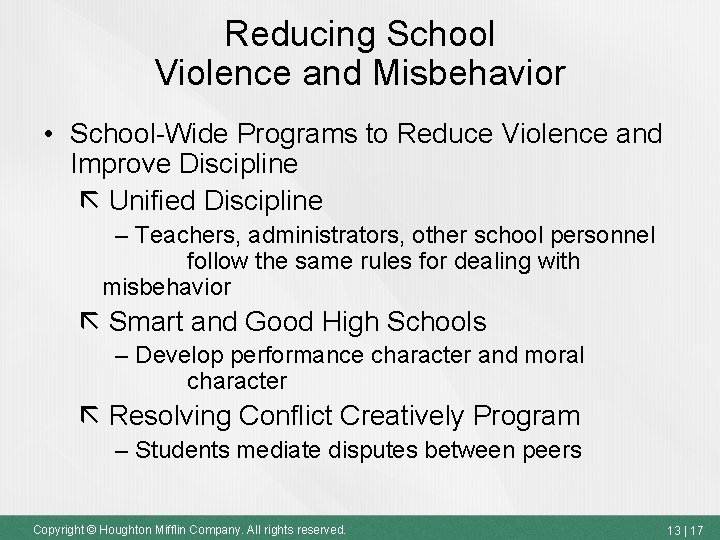 Reducing School Violence and Misbehavior

• School-Wide Programs to Reduce Violence and Improve Discipline

⇱ Unified Discipline

– Teachers, administrators, other school personnel follow the same rules for dealing with misbehavior

⇱ Smart and Good High Schools

– Develop performance character and moral character

⇱ Resolving Conflict Creatively Program

– Students mediate disputes between peers

Copyright © Houghton Mifflin Company. All rights reserved.

13 | 17